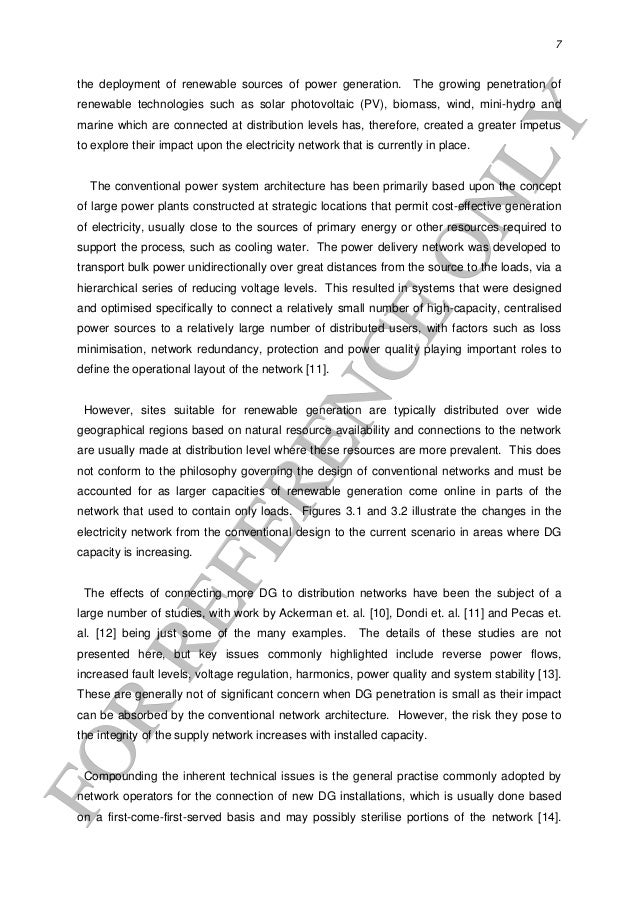 7

the deployment of renewable sources of power generation. The growing penetration of renewable technologies such as solar photovoltaic (PV), biomass, wind, mini-hydro and marine which are connected at distribution levels has, therefore, created a greater impetus to explore their impact upon the electricity network that is currently in place.

The conventional power system architecture has been primarily based upon the concept of large power plants constructed at strategic locations that permit cost-effective generation of electricity, usually close to the sources of primary energy or other resources required to support the process, such as cooling water. The power delivery network was developed to transport bulk power unidirectionally over great distances from the source to the loads, via a hierarchical series of reducing voltage levels. This resulted in systems that were designed and optimised specifically to connect a relatively small number of high-capacity, centralised power sources to a relatively large number of distributed users, with factors such as loss minimisation, network redundancy, protection and power quality playing important roles to define the operational layout of the network [11].

However, sites suitable for renewable generation are typically distributed over wide geographical regions based on natural resource availability and connections to the network are usually made at distribution level where these resources are more prevalent. This does not conform to the philosophy governing the design of conventional networks and must be accounted for as larger capacities of renewable generation come online in parts of the network that used to contain only loads. Figures 3.1 and 3.2 illustrate the changes in the electricity network from the conventional design to the current scenario in areas where DG capacity is increasing.

The effects of connecting more DG to distribution networks have been the subject of a large number of studies, with work by Ackerman et. al. [10], Dondi et. al. [11] and Pecas et. al. [12] being just some of the many examples. The details of these studies are not presented here, but key issues commonly highlighted include reverse power flows, increased fault levels, voltage regulation, harmonics, power quality and system stability [13]. These are generally not of significant concern when DG penetration is small as their impact can be absorbed by the conventional network architecture. However, the risk they pose to the integrity of the supply network increases with installed capacity.

Compounding the inherent technical issues is the general practise commonly adopted by network operators for the connection of new DG installations, which is usually done based on a first-come-first-served basis and may possibly sterilise portions of the network [14].

FOR REFERENCE ONLY